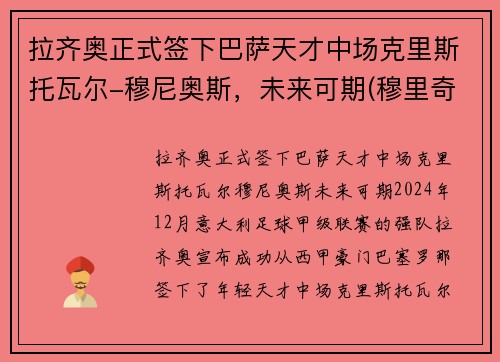 拉齐奥正式签下巴萨天才中场克里斯托瓦尔-穆尼奥斯，未来可期(穆里奇

拉齐奥正式签下巴萨天才中场克里斯托瓦尔穆尼奥斯未来可期2024年12月意大利足球甲级联赛的强队拉齐奥宣布成功从西甲豪门巴塞罗那签下了年轻天才中场克里斯托瓦尔